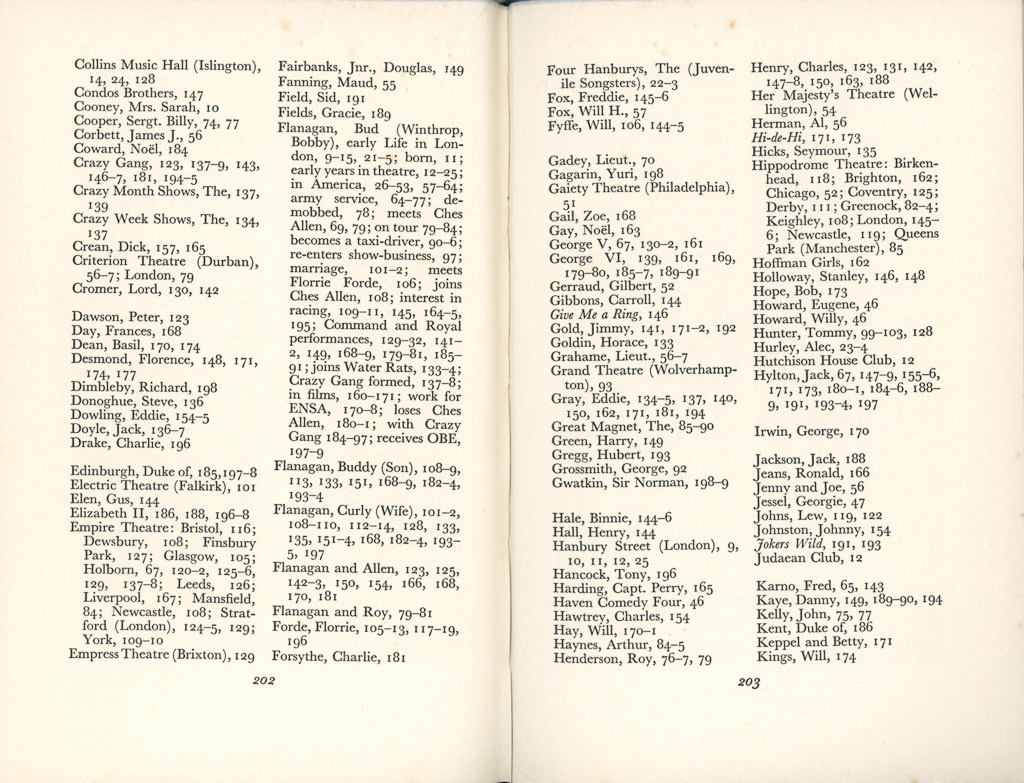 Collins Music Hall (Islington), 14, 24, 128
Condos Brothers, 147
Cooney, Mrs. Sarah, 10
Cooper, Sergt. Billy, 74, 77
Corbett, James J., 56
Coward, Noël, 184
Crazy Gang, 123, 137–9, 143, 146–7, 181, 194–5
Crazy Month Shows, The, 137, 139
Crazy Week Shows, The, 134, 137
Crean, Dick, 157, 165
Criterion Theatre (Durban), 56–7; London, 79
Cromer, Lord, 130, 142

Dawson, Peter, 123
Day, Frances, 168
Dean, Basil, 170, 174
Desmond, Florence, 148, 171, 174, 177
Dimbleby, Richard, 198
Donoghue, Steve, 136
Dowling, Eddie, 154–5
Doyle, Jack, 136–7
Drake, Charlie, 196

Edinburgh, Duke of, 185, 197–8
Electric Theatre (Falkirk), 101
Elen, Gus, 144
Elizabeth II, 186, 188, 196–8
Empire Theatre: Bristol, 116; Dewsbury, 108; Finsbury Park, 127; Glasgow, 105; Holborn, 67, 120–2, 125–6, 129, 137–8; Leeds, 126; Liverpool, 167; Mansfield, 84; Newcastle, 108; Stratford (London), 124–5, 129; York, 109–10
Empress Theatre (Brixton), 129

Fairbanks, Jnr., Douglas, 149
Fanning, Maud, 55
Field, Sid, 191
Fields, Gracie, 189
Flanagan, Bud (Winthrop, Bobby), early Life in London, 9–15, 21–5; born, 11; early years in theatre, 12–25; in America, 26–53, 57–64; army service, 64–77; demobbed, 78; meets Ches Allen, 69, 79; on tour 79–84; becomes a taxi-driver, 90–6; re-enters show-business, 97; marriage, 101–2; meets Florrie Forde, 106; joins Ches Allen, 108; interest in racing, 109–11, 145, 164–5, 195; Command and Royal performances, 129–32, 141–2, 149, 168–9, 179–81, 185–91; joins Water Rats, 133–4; Crazy Gang formed, 137–8; in films, 160–171; work for ENSA, 170–8; loses Ches Allen, 180–1; with Crazy Gang 184–97; receives OBE, 197–9
Flanagan, Buddy (Son), 108–9, 113, 133, 151, 168–9, 182–4, 193–4
Flanagan, Curly (Wife), 101–2, 108–110, 112–14, 128, 133, 135, 151–4, 168, 182–4, 193–5, 197
Flanagan and Allen, 123, 125, 142–3, 150, 154, 166, 168, 170, 181
Flanagan and Roy, 79–81
Forde, Florrie, 105–13, 117–19, 196
Forsythe, Charlie, 181

202

Four Hanburys, The (Juvenile Songsters), 22–3
Fox, Freddie, 145–6
Fox, Will H., 57
Fyffe, Will, 106, 144–5

Gadey, Lieut., 70
Gagarin, Yuri, 198
Gaiety Theatre (Philadelphia), 51
Gail, Zoe, 168
Gay, Noël, 163
George V, 67, 130–2, 161
George VI, 139, 161, 169, 179–80, 185–7, 189–91
Gerraud, Gilbert, 52
Gibbons, Carroll, 144
Give Me a Ring, 146
Gold, Jimmy, 141, 171–2, 192
Goldin, Horace, 133
Grahame, Lieut., 56–7
Grand Theatre (Wolverhampton), 93
Gray, Eddie, 134–5, 137, 140, 150, 162, 171, 181, 194
Great Magnet, The, 85–90
Green, Harry, 149
Gregg, Hubert, 193
Grossmith, George, 92
Gwatkin, Sir Norman, 198–9

Hale, Binnie, 144–6
Hall, Henry, 144
Hanbury Street (London), 9, 10, 11, 12, 25
Hancock, Tony, 196
Harding, Capt. Perry, 165
Haven Comedy Four, 46
Hawtrey, Charles, 154
Hay, Will, 170–1
Haynes, Arthur, 84–5
Henderson, Roy, 76–7, 79

Henry, Charles, 123, 131, 142, 147–8, 150, 163, 188
Her Majesty's Theatre (Wellington), 54
Herman, Al, 56
Hi-de-Hi, 171, 173
Hicks, Seymour, 135
Hippodrome Theatre: Birkenhead, 118; Brighton, 162; Chicago, 52; Coventry, 125; Derby, 111; Greenock, 82–4; Keighley, 108; London, 145–6; Newcastle, 119; Queens Park (Manchester), 85
Hoffman Girls, 162
Holloway, Stanley, 146, 148
Hope, Bob, 173
Howard, Eugene, 46
Howard, Willy, 46
Hunter, Tommy, 99–103, 128
Hurley, Alec, 23–4
Hutchison House Club, 12
Hylton, Jack, 67, 147–9, 155–6, 171, 173, 180–1, 184–6, 188–9, 191, 193–4, 197

Irwin, George, 170

Jackson, Jack, 188
Jeans, Ronald, 166
Jenny and Joe, 56
Jessel, Georgie, 47
Johns, Lew, 119, 122
Johnston, Johnny, 154
Jokers Wild, 191, 193
Judaean Club, 12

Karno, Fred, 65, 143
Kaye, Danny, 149, 189–90, 194
Kelly, John, 75, 77
Kent, Duke of, 186
Keppel and Betty, 171
Kings, Will, 174

203